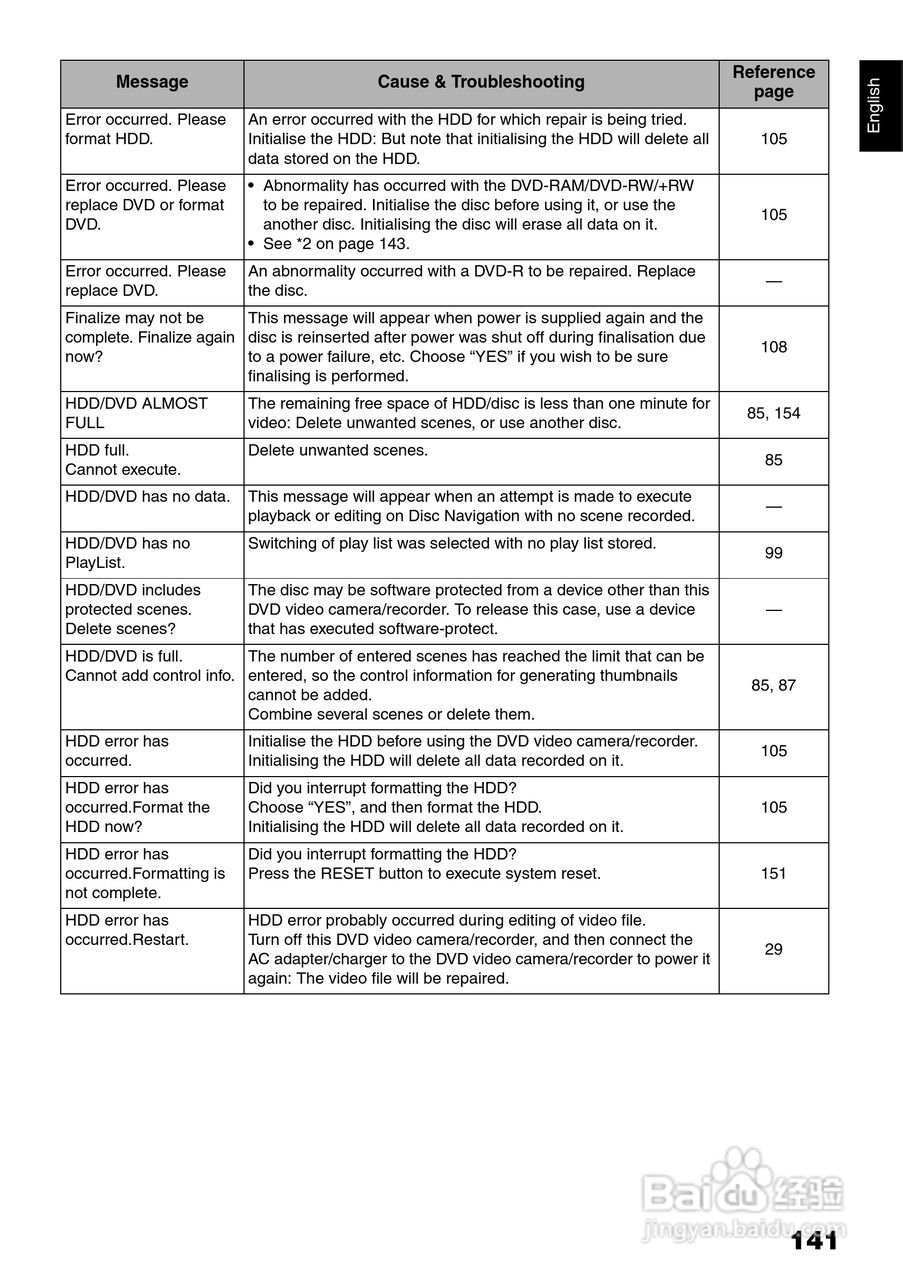 English

| Message | Cause & Troubleshooting | Reference page |
|---|---|---|
| Error occurred. Please format HDD. | An error occurred with the HDD for which repair is being tried. Initialise the HDD: But note that initialising the HDD will delete all data stored on the HDD. | 105 |
| Error occurred. Please replace DVD or format DVD. | • Abnormality has occurred with the DVD-RAM/DVD-RW/+RW to be repaired. Initialise the disc before using it, or use the another disc. Initialising the disc will erase all data on it. • See *2 on page 143. | 105 |
| Error occurred. Please replace DVD. | An abnormality occurred with a DVD-R to be repaired. Replace the disc. | — |
| Finalize may not be complete. Finalize again now? | This message will appear when power is supplied again and the disc is reinserted after power was shut off during finalisation due to a power failure, etc. Choose “YES” if you wish to be sure finalising is performed. | 108 |
| HDD/DVD ALMOST FULL | The remaining free space of HDD/disc is less than one minute for video: Delete unwanted scenes, or use another disc. | 85, 154 |
| HDD full. Cannot execute. | Delete unwanted scenes. | 85 |
| HDD/DVD has no data. | This message will appear when an attempt is made to execute playback or editing on Disc Navigation with no scene recorded. | — |
| HDD/DVD has no PlayList. | Switching of play list was selected with no play list stored. | 99 |
| HDD/DVD includes protected scenes. Delete scenes? | The disc may be software protected from a device other than this DVD video camera/recorder. To release this case, use a device that has executed software-protect. | — |
| HDD/DVD is full. Cannot add control info. | The number of entered scenes has reached the limit that can be entered, so the control information for generating thumbnails cannot be added. Combine several scenes or delete them. | 85, 87 |
| HDD error has occurred. | Initialise the HDD before using the DVD video camera/recorder. Initialising the HDD will delete all data recorded on it. | 105 |
| HDD error has occurred.Format the HDD now? | Did you interrupt formatting the HDD? Choose “YES”, and then format the HDD. Initialising the HDD will delete all data recorded on it. | 105 |
| HDD error has occurred.Formatting is not complete. | Did you interrupt formatting the HDD? Press the RESET button to execute system reset. | 151 |
| HDD error has occurred.Restart. | HDD error probably occurred during editing of video file. Turn off this DVD video camera/recorder, and then connect the AC adapter/charger to the DVD video camera/recorder to power it again: The video file will be repaired. | 29 |

Baidu 经验
jingyan.baidu.com

141